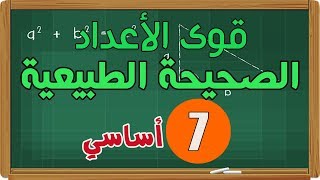 $a^2 + b^2$

قوى الأعداد
الصحيحة الطبيعية

7 أساسي